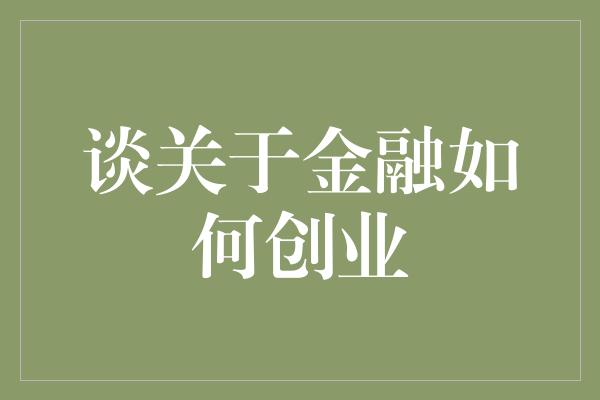 谈关于金融如何创业